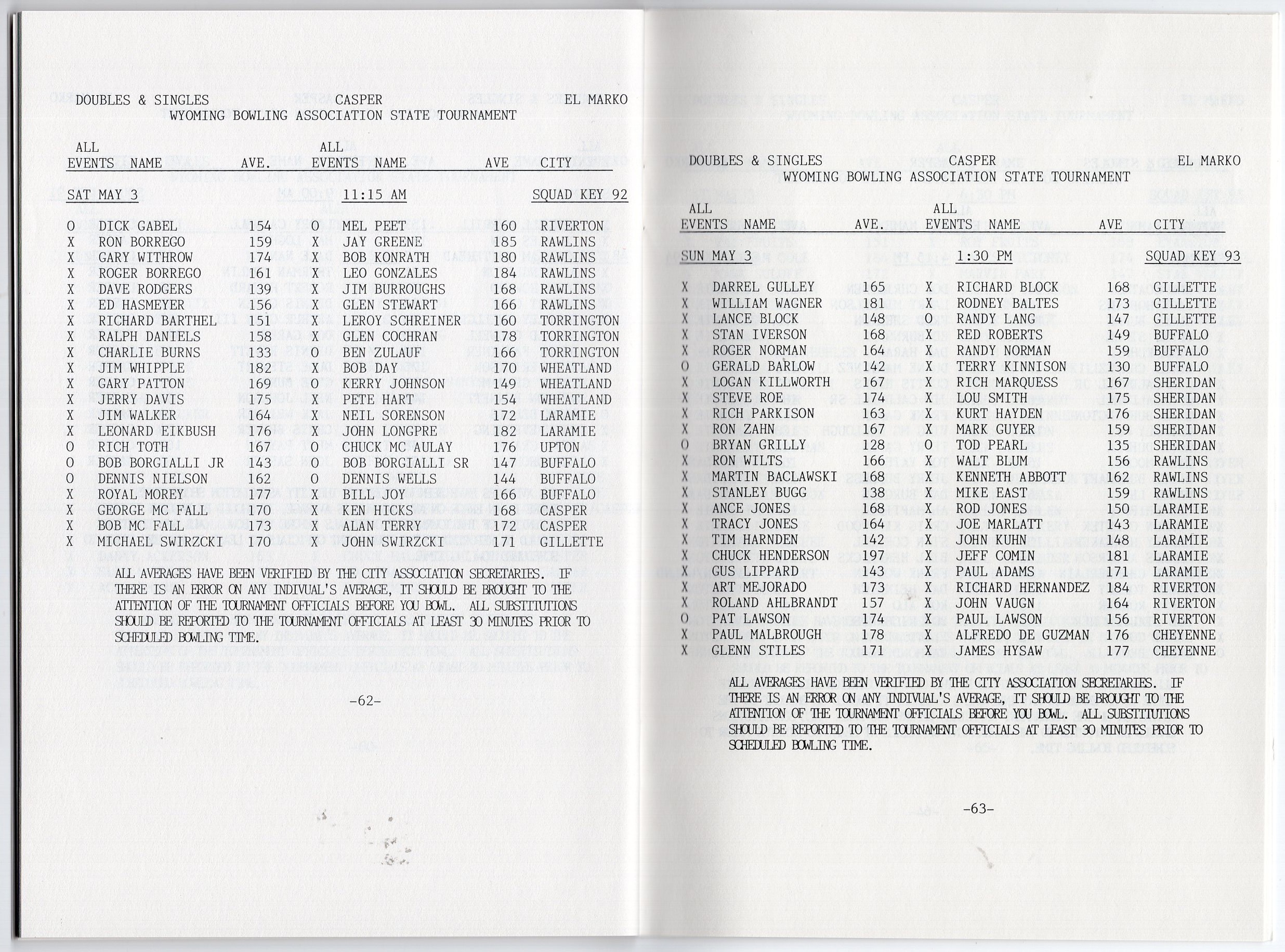 DOUBLES & SINGLES CASPER EL MARKO
WYOMING BOWLING ASSOCIATION STATE TOURNAMENT

| ALL EVENTS | NAME | AVE. | ALL EVENTS | NAME | AVE | CITY |
|---|---|---|---|---|---|---|
| SAT MAY 3 | | | 11:15 AM | | | SQUAD KEY 92 |
| O | DICK GABEL | 154 | O | MEL PEET | 160 | RIVERTON |
| X | RON BORREGO | 159 | X | JAY GREENE | 185 | RAWLINS |
| X | GARY WITHROW | 174 | X | BOB KONRATH | 180 | RAWLINS |
| X | ROGER BORREGO | 161 | X | LEO GONZALES | 184 | RAWLINS |
| X | DAVE RODGERS | 139 | X | JIM BURROUGHS | 168 | RAWLINS |
| X | ED HASMEYER | 156 | X | GLEN STEWART | 166 | RAWLINS |
| X | RICHARD BARTHEL | 151 | X | LEROY SCHREINER | 160 | TORRINGTON |
| X | RALPH DANIELS | 158 | X | GLEN COCHRAN | 178 | TORRINGTON |
| X | CHARLIE BURNS | 133 | O | BEN ZULAUF | 166 | TORRINGTON |
| X | JIM WHIPPLE | 182 | X | BOB DAY | 170 | WHEATLAND |
| X | GARY PATTON | 169 | O | KERRY JOHNSON | 149 | WHEATLAND |
| X | JERRY DAVIS | 175 | X | PETE HART | 154 | WHEATLAND |
| X | JIM WALKER | 164 | X | NEIL SORENSON | 172 | LARAMIE |
| X | LEONARD EIKBUSH | 176 | X | JOHN LONGPRE | 182 | LARAMIE |
| O | RICH TOTH | 167 | O | CHUCK MC AULAY | 176 | UPTON |
| O | BOB BORGIALLI JR | 143 | O | BOB BORGIALLI SR | 147 | BUFFALO |
| O | DENNIS NIELSON | 162 | O | DENNIS WELLS | 144 | BUFFALO |
| X | ROYAL MOREY | 177 | X | BILL JOY | 166 | BUFFALO |
| X | GEORGE MC FALL | 170 | X | KEN HICKS | 168 | CASPER |
| X | BOB MC FALL | 173 | X | ALAN TERRY | 172 | CASPER |
| X | MICHAEL SWIRZCKI | 170 | X | JOHN SWIRZCKI | 171 | GILLETTE |

ALL AVERAGES HAVE BEEN VERIFIED BY THE CITY ASSOCIATION SECRETARIES. IF THERE IS AN ERROR ON ANY INDIVUAL'S AVERAGE, IT SHOULD BE BROUGHT TO THE ATTENTION OF THE TOURNAMENT OFFICIALS BEFORE YOU BOWL. ALL SUBSTITUTIONS SHOULD BE REPORTED TO THE TOURNAMENT OFFICIALS AT LEAST 30 MINUTES PRIOR TO SCHEDULED BOWLING TIME.

-62-

DOUBLES & SINGLES CASPER EL MARKO
WYOMING BOWLING ASSOCIATION STATE TOURNAMENT

| ALL EVENTS | NAME | AVE. | ALL EVENTS | NAME | AVE | CITY |
|---|---|---|---|---|---|---|
| SUN MAY 3 | | | 1:30 PM | | | SQUAD KEY 93 |
| X | DARREL GULLEY | 165 | X | RICHARD BLOCK | 168 | GILLETTE |
| X | WILLIAM WAGNER | 181 | X | RODNEY BALTES | 173 | GILLETTE |
| X | LANCE BLOCK | 148 | O | RANDY LANG | 147 | GILLETTE |
| X | STAN IVERSON | 168 | X | RED ROBERTS | 149 | BUFFALO |
| X | ROGER NORMAN | 164 | X | RANDY NORMAN | 159 | BUFFALO |
| O | GERALD BARLOW | 142 | X | TERRY KINNISON | 130 | BUFFALO |
| X | LOGAN KILLWORTH | 167 | X | RICH MARQUESS | 167 | SHERIDAN |
| X | STEVE ROE | 174 | X | LOU SMITH | 175 | SHERIDAN |
| X | RICH PARKISON | 163 | X | KURT HAYDEN | 176 | SHERIDAN |
| X | RON ZAHN | 167 | X | MARK GUYER | 159 | SHERIDAN |
| O | BRYAN GRILLY | 128 | O | TOD PEARL | 135 | SHERIDAN |
| X | RON WILTS | 166 | X | WALT BLUM | 156 | RAWLINS |
| X | MARTIN BACLAWSKI | 168 | X | KENNETH ABBOTT | 162 | RAWLINS |
| X | STANLEY BUGG | 138 | X | MIKE EAST | 159 | RAWLINS |
| X | ANCE JONES | 168 | X | ROD JONES | 150 | LARAMIE |
| X | TRACY JONES | 164 | X | JOE MARLATT | 143 | LARAMIE |
| X | TIM HARNDEN | 142 | X | JOHN KUHN | 148 | LARAMIE |
| X | CHUCK HENDERSON | 197 | X | JEFF COMIN | 181 | LARAMIE |
| X | GUS LIPPARD | 143 | X | PAUL ADAMS | 171 | LARAMIE |
| X | ART MEJORADO | 173 | X | RICHARD HERNANDEZ | 184 | RIVERTON |
| X | ROLAND AHLBRANDT | 157 | X | JOHN VAUGN | 164 | RIVERTON |
| O | PAT LAWSON | 174 | X | PAUL LAWSON | 156 | RIVERTON |
| X | PAUL MALBROUGH | 178 | X | ALFREDO DE GUZMAN | 176 | CHEYENNE |
| X | GLENN STILES | 171 | X | JAMES HYSAW | 177 | CHEYENNE |

ALL AVERAGES HAVE BEEN VERIFIED BY THE CITY ASSOCIATION SECRETARIES. IF THERE IS AN ERROR ON ANY INDIVUAL'S AVERAGE, IT SHOULD BE BROUGHT TO THE ATTENTION OF THE TOURNAMENT OFFICIALS BEFORE YOU BOWL. ALL SUBSTITUTIONS SHOULD BE REPORTED TO THE TOURNAMENT OFFICIALS AT LEAST 30 MINUTES PRIOR TO SCHEDULED BOWLING TIME.

-63-